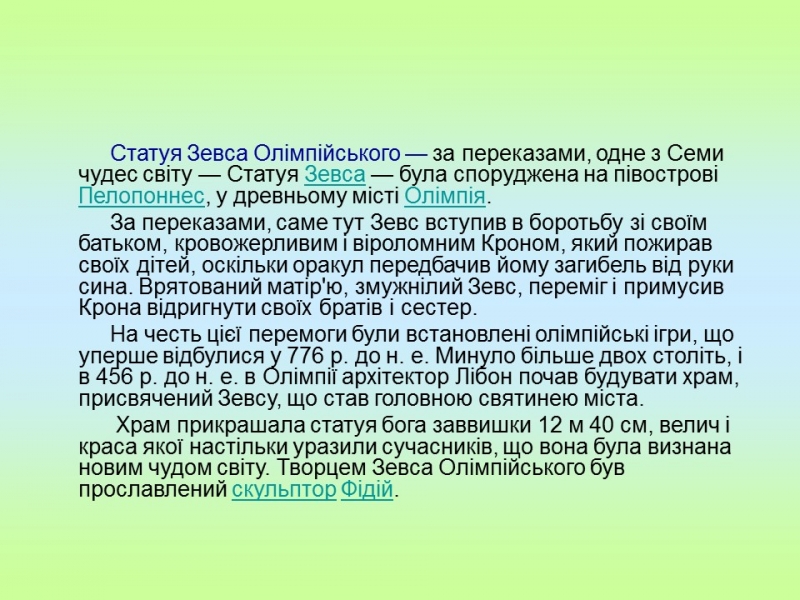 Статуя Зевса Олімпійського — за переказами, одне з Семи чудес світу — Статуя Зевса — була споруджена на півострові Пелопоннес, у древньому місті Олімпія.

За переказами, саме тут Зевс вступив в боротьбу зі своїм батьком, кровожерливим і віроломним Кроном, який пожирав своїх дітей, оскільки оракул передбачив йому загибель від руки сина. Врятований матір'ю, змужнілий Зевс, переміг і примусив Крона відригнути своїх братів і сестер.

На честь цієї перемоги були встановлені олімпійські ігри, що уперше відбулися у 776 р. до н. е. Минуло більше двох століть, і в 456 р. до н. е. в Олімпії архітектор Лібон почав будувати храм, присвячений Зевсу, що став головною святинею міста.

Храм прикрашала статуя бога заввишки 12 м 40 см, велич і краса якої настільки уразили сучасників, що вона була визнана новим чудом світу. Творцем Зевса Олімпійського був прославлений скульптор Фідій.